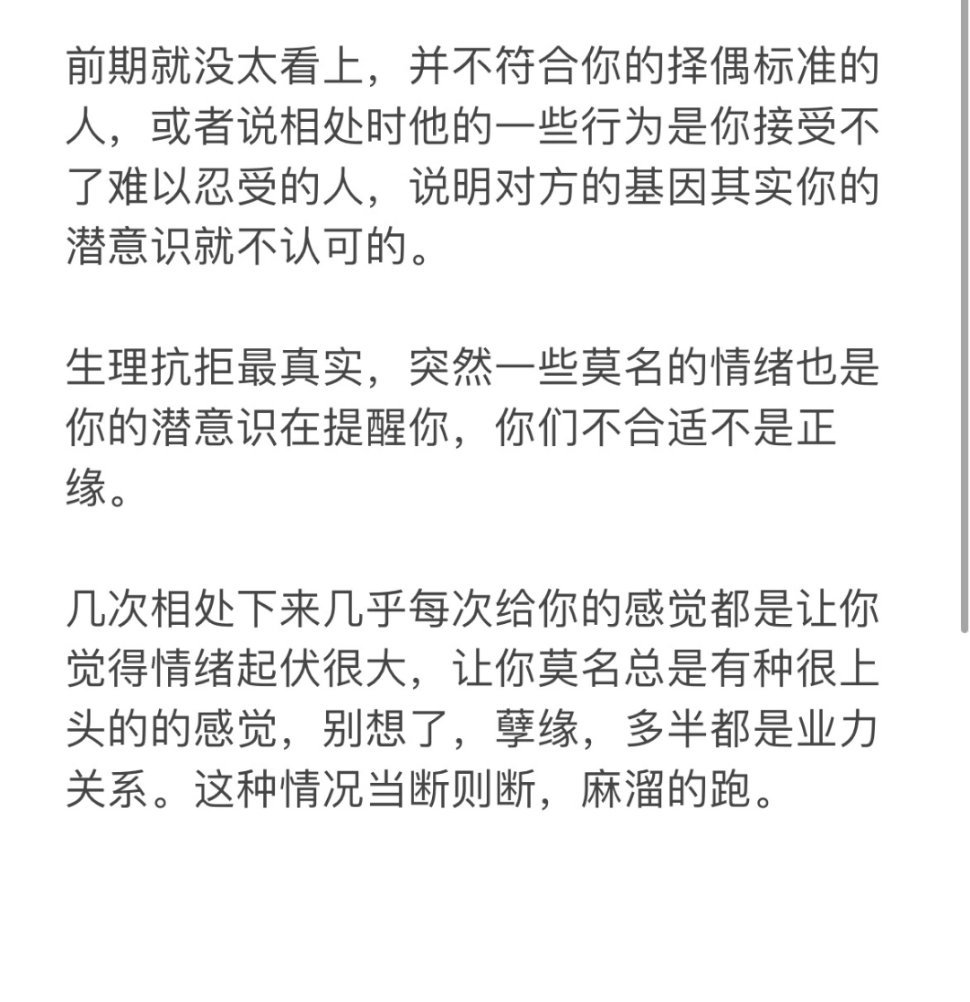 前期就没太看上，并不符合你的择偶标准的人，或者说相处时他的一些行为是你接受不了难以忍受的人，说明对方的基因其实你的潜意识就不认可的。

生理抗拒最真实，突然一些莫名的情绪也是你的潜意识在提醒你，你们不合适不是正缘。

几次相处下来几乎每次给你的感觉都是让你觉得情绪起伏很大，让你莫名总是有种很上头的的感觉，别想了，孽缘，多半都是业力关系。这种情况当断则断，麻溜的跑。